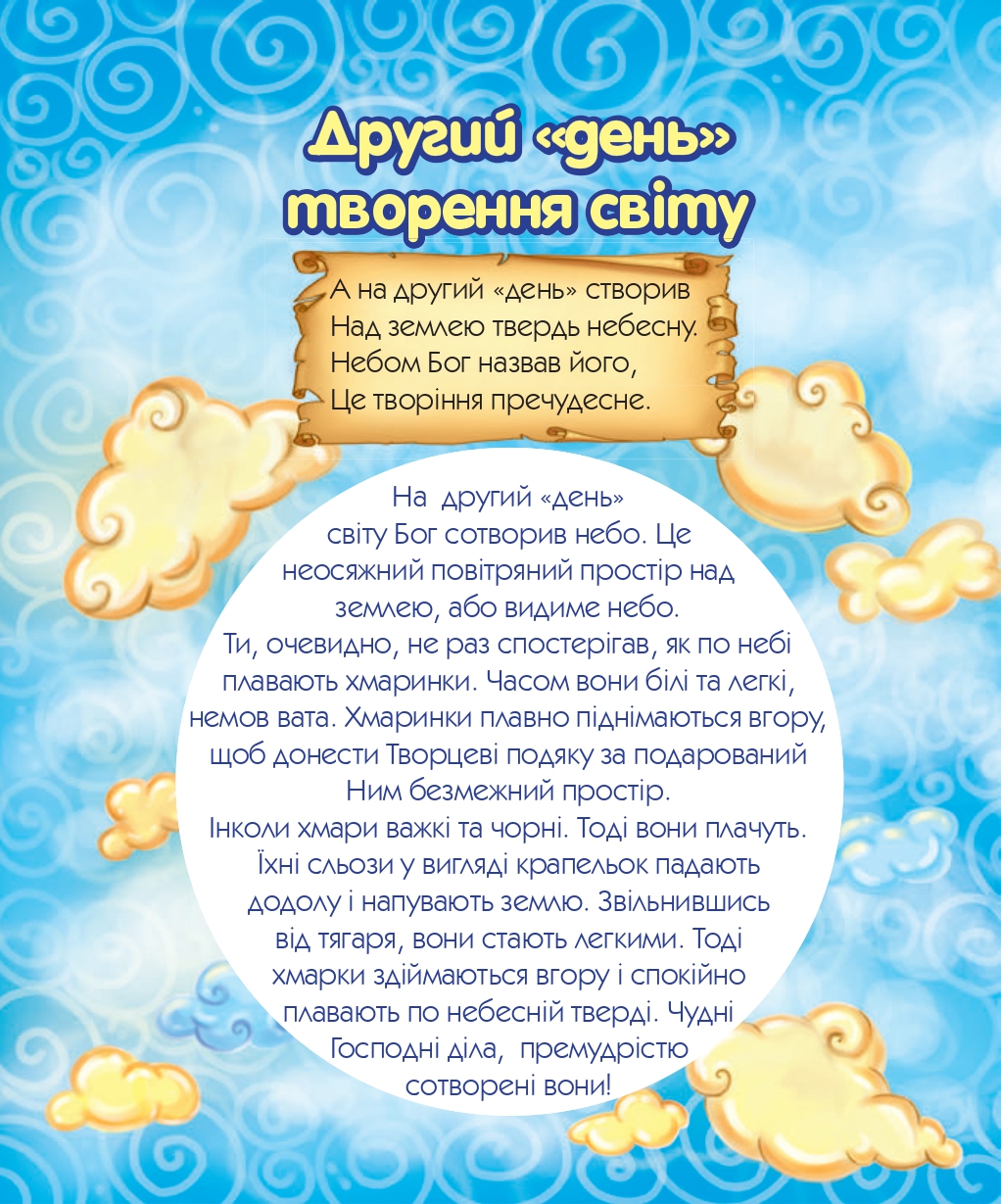 Другий «день» творення світу

А на другий «день» створив
Над землею твердь небесну.
Небом Бог назвав його,
Це творіння пречудесне.

На другий «день» світу Бог сотворив небо. Це неосяжний повітряний простір над землею, або видиме небо.
Ти, очевидно, не раз спостерігав, як по небі плавають хмаринки. Часом вони білі та легкі, немов вата. Хмаринки плавно піднімаються вгору, щоб донести Творцеві подяку за подарований Ним безмежний простір.
Інколи хмари важкі та чорні. Тоді вони плачуть. Їхні сльози у вигляді крапельок падають додолу і напувають землю. Звільнившись від тягаря, вони стають легкими. Тоді хмарки здіймаються вгору і спокійно плавають по небесній тверді. Чудні Господні діла, премудрістю сотворені вони!